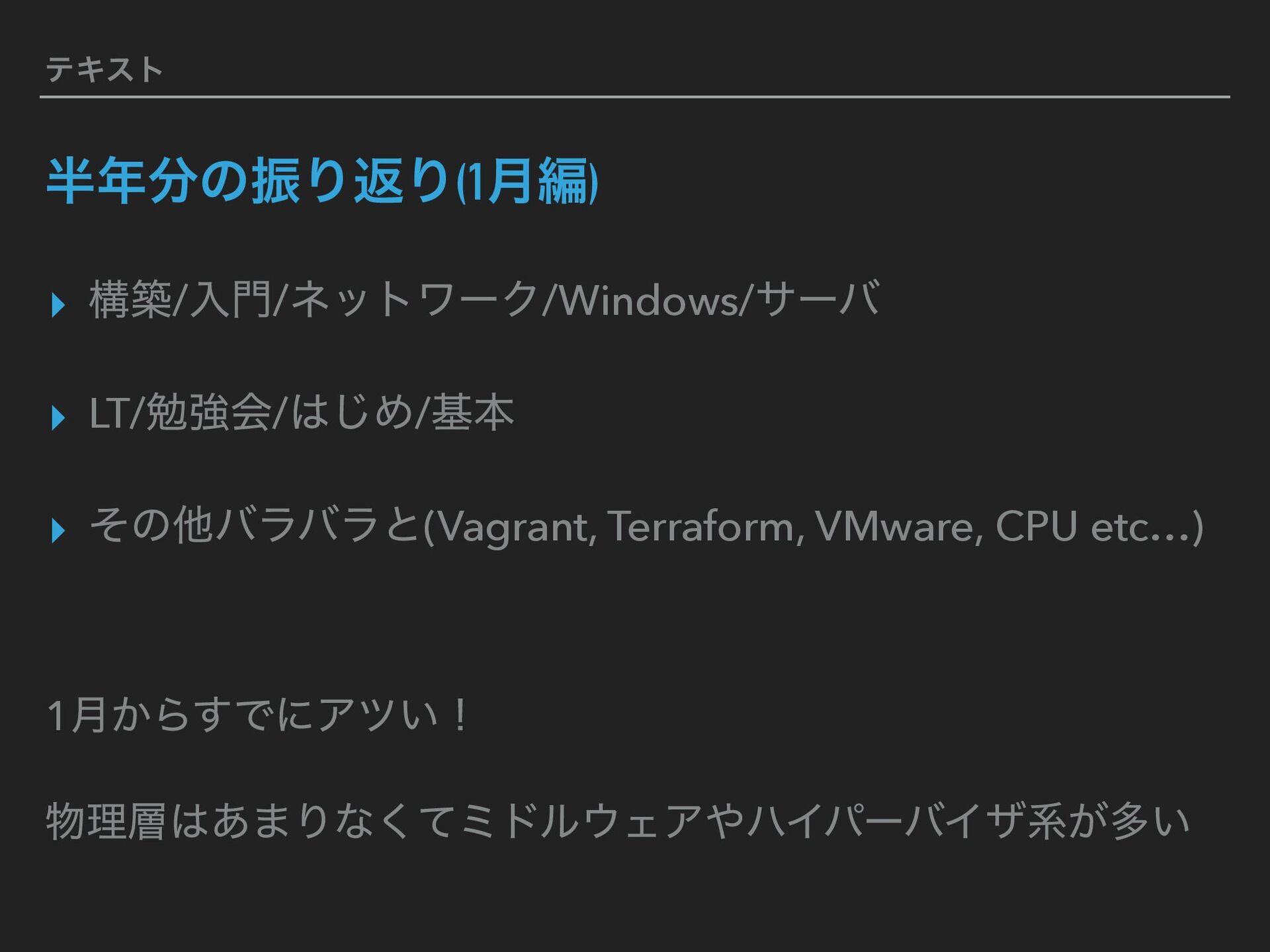 テキスト

半年分の振り返り(1月編)

▸ 構築/入門/ネットワーク/Windows/サーバ

▸ LT/勉強会/はじめ/基本

▸ その他バラバラと(Vagrant, Terraform, VMware, CPU etc…)

1月からすでにアツい！

物理層はあまりなくてミドルウェアやハイパーバイザ系が多い